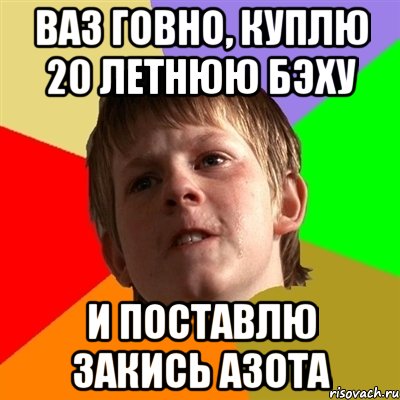 ВАЗ ГОВНО, КУПЛЮ 20 ЛЕТНЮЮ БЭХУ

И ПОСТАВЛЮ ЗАКИСЬ АЗОТА

risovach.ru